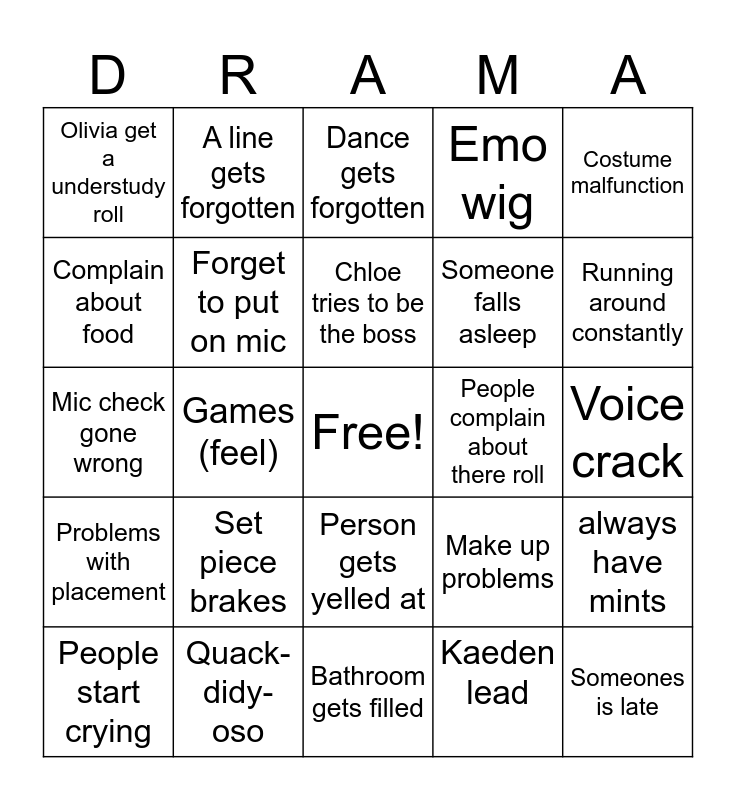 | D | R | A | M | A |
|---|---|---|---|---|
| Olivia get a understudy roll | A line gets forgotten | Dance gets forgotten | Emo wig | Costume malfunction |
| Complain about food | Forget to put on mic | Chloe tries to be the boss | Someone falls asleep | Running around constantly |
| Mic check gone wrong | Games (feel) | Free! | People complain about there roll | Voice crack |
| Problems with placement | Set piece brakes | Person gets yelled at | Make up problems | always have mints |
| People start crying | Quack-didy-oso | Bathroom gets filled | Kaeden lead | Someones is late |